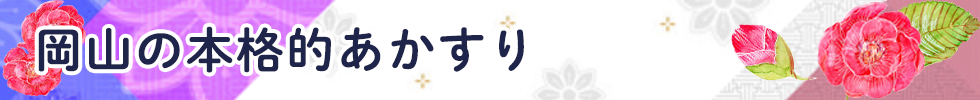 岡山の本格的あかすり